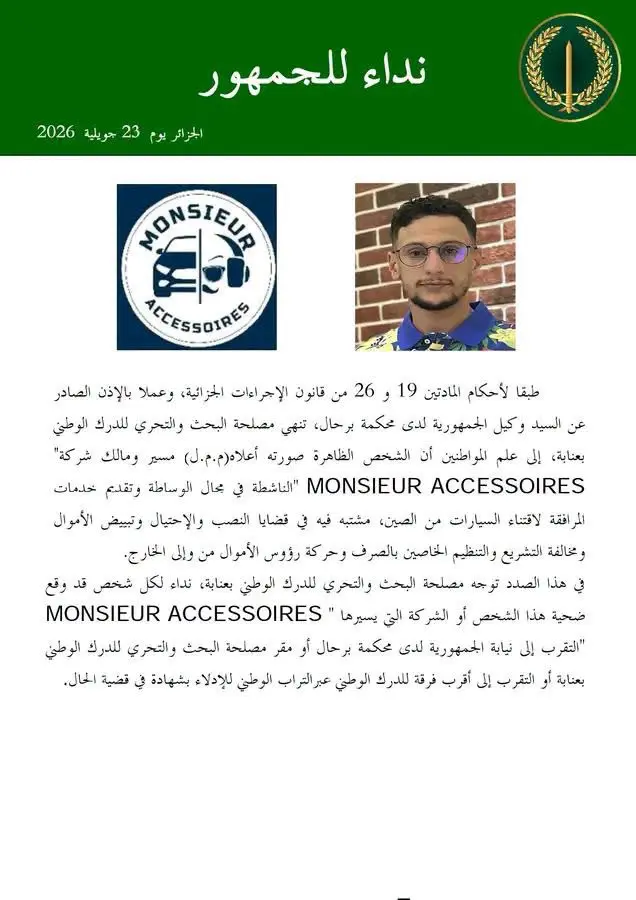 نداء للجمهور

الجزائر يوم 23 جويلية 2026

MONSIEUR

ACCESSOIRES

طبقا لأحكام المادتين 19 و 26 من قانون الإجراءات الجزائية، وعملا بالإذن الصادر عن السيد وكيل الجمهورية لدى محكمة برحال، تنهي مصلحة البحث والتحري للدرك الوطني بعنابة، إلى علم المواطنين أن الشخص الظاهرة صورته أعلاه(م.م.ل) مسير ومالك شركة" MONSIEUR ACCESSOIRES "الناشطة في مجال الوساطة وتقديم خدمات المرافقة لاقتناء السيارات من الصين، مشتبه فيه في قضايا النصب والإحتيال وتبييض الأموال ومخالفة التشريع والتنظيم الخاصين بالصرف وحركة رؤوس الأموال من وإلى الخارج.

في هذا الصدد توجه مصلحة البحث والتحري للدرك الوطني بعنابة، نداء لكل شخص قد وقع ضحية هذا الشخص أو الشركة التي يسيرها " MONSIEUR ACCESSOIRES "التقرب إلى نيابة الجمهورية لدى محكمة برحال أو مقر مصلحة البحث والتحري للدرك الوطني بعنابة أو التقرب إلى أقرب فرقة للدرك الوطني عبرالتراب الوطني للإدلاء بشهادة في قضية الحال.